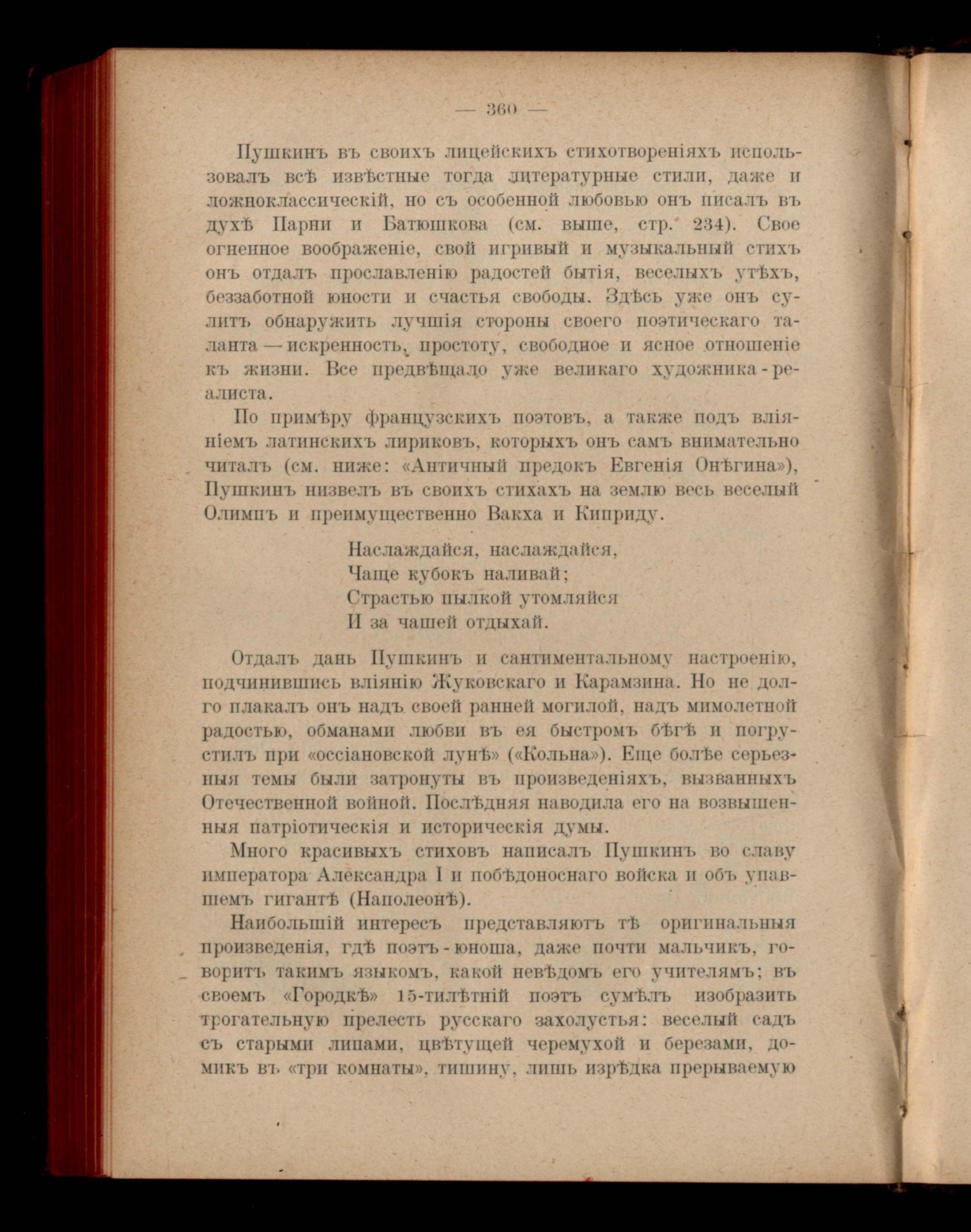 — 360 —

Пушкинъ въ своихъ лицейскихъ стихотвореніяхъ использовалъ всѣ извѣстные тогда литературные стили, даже и ложноклассическій, но съ особенной любовью онъ писалъ въ духѣ Парни и Батюшкова (см. выше, стр. 234). Свое огненное воображеніе, свой игривый и музыкальный стихъ онъ отдалъ прославленію радостей бытія, веселыхъ утѣхъ, беззаботной юности и счастья свободы. Здѣсь уже онъ сулитъ обнаружить лучшія стороны своего поэтическаго таланта — искренность, простоту, свободное и ясное отношеніе къ жизни. Все предвѣщало уже великаго художника-реалиста.

По примѣру французскихъ поэтовъ, а также подъ вліяніемъ латинскихъ лириковъ, которыхъ онъ самъ внимательно читалъ (см. ниже: «Античный предокъ Евгенія Онѣгина»), Пушкинъ низвелъ въ своихъ стихахъ на землю весь веселый Олимпъ и преимущественно Вакха и Киприду.

Наслаждайся, наслаждайся,
Чаще кубокъ наливай;
Страстью пылкой утомляйся
И за чашей отдыхай.

Отдалъ дань Пушкинъ и сантиментальному настроенію, подчинившись вліянію Жуковскаго и Карамзина. Но не долго плакалъ онъ надъ своей ранней могилой, надъ мимолетной радостью, обманами любви въ ея быстромъ бѣгѣ и погрустилъ при «оссіановской лунѣ» («Кольна»). Еще болѣе серьезныя темы были затронуты въ произведеніяхъ, вызванныхъ Отечественной войной. Послѣдняя наводила его на возвышенныя патріотическія и историческія думы.

Много красивыхъ стиховъ написалъ Пушкинъ во славу императора Александра I и побѣдоноснаго войска и объ упавшемъ гигантѣ (Наполеонѣ).

Наибольшій интересъ представляютъ тѣ оригинальныя произведенія, гдѣ поэтъ-юноша, даже почти мальчикъ, говоритъ такимъ языкомъ, какой невѣдомъ его учителямъ; въ своемъ «Городкѣ» 15-тилѣтній поэтъ сумѣлъ изобразить трогательную прелесть русскаго захолустья: веселый садъ съ старыми липами, цвѣтущей черемухой и березами, домикъ въ «три комнаты», тишину, лишь изрѣдка прерываемую